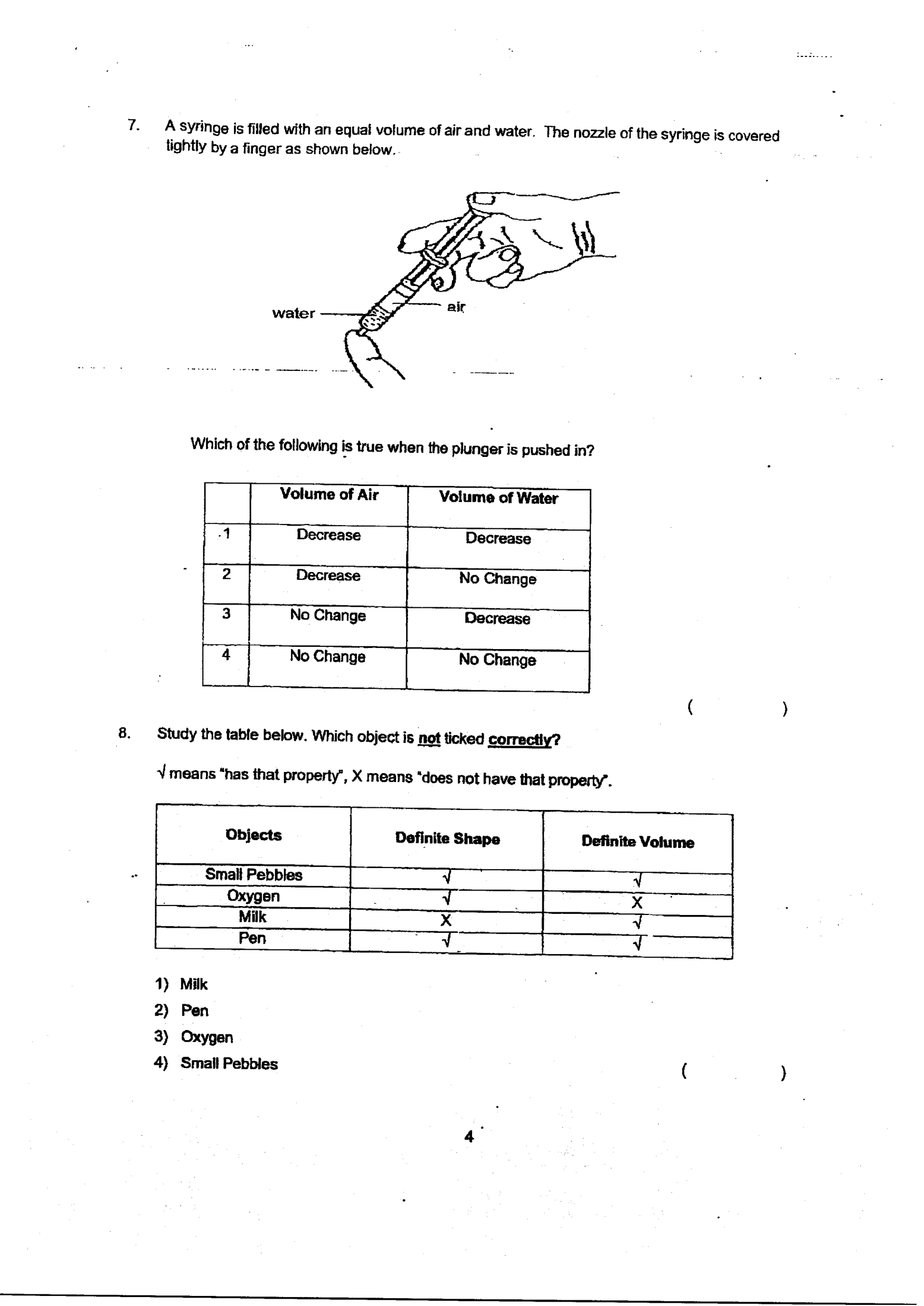 7. A syringe is filled with an equal volume of air and water. The nozzle of the syringe is covered tightly by a finger as shown below.

water

air

Which of the following is true when the plunger is pushed in?

|  | Volume of Air | Volume of Water |
|---|---|---|
| 1 | Decrease | Decrease |
| 2 | Decrease | No Change |
| 3 | No Change | Decrease |
| 4 | No Change | No Change |

( )

8. Study the table below. Which object is not ticked correctly?

√ means "has that property", X means "does not have that property".

| Objects | Definite Shape | Definite Volume |
|---|---|---|
| Small Pebbles | √ | √ |
| Oxygen | √ | X |
| Milk | X | √ |
| Pen | √ | √ |

1) Milk
2) Pen
3) Oxygen
4) Small Pebbles

( )

4